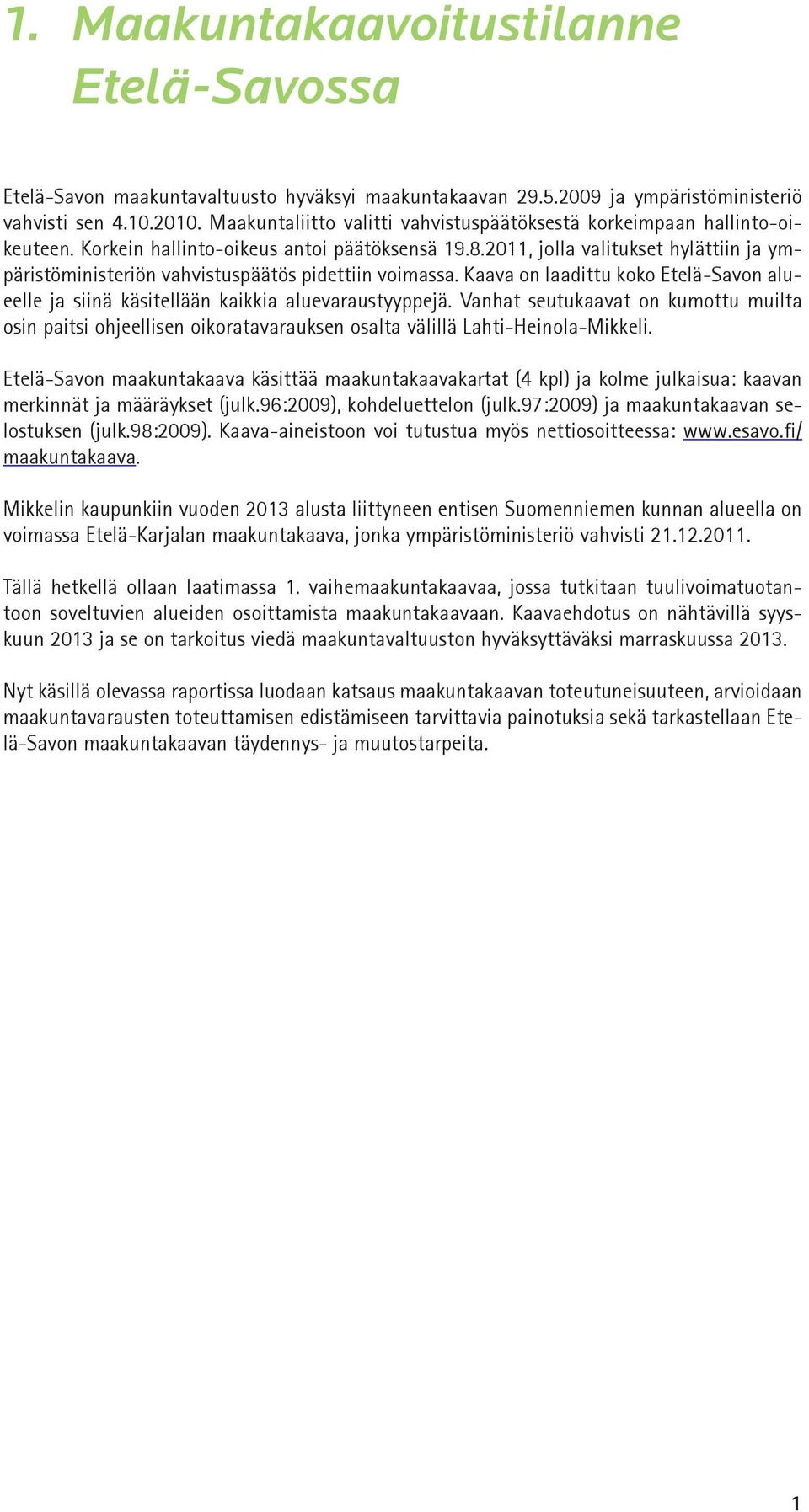 1. Maakuntakaavoitustilanne Etelä-Savossa

Etelä-Savon maakuntavaltuusto hyväksyi maakuntakaavan 29.5.2009 ja ympäristöministeriö vahvisti sen 4.10.2010. Maakuntaliitto valitti vahvistuspäätöksestä korkeimpaan hallinto-oikeuteen. Korkein hallinto-oikeus antoi päätöksensä 19.8.2011, jolla valitukset hylättiin ja ympäristöministeriön vahvistuspäätös pidettiin voimassa. Kaava on laadittu koko Etelä-Savon alueelle ja siinä käsitellään kaikkia aluevaraustyyppejä. Vanhat seutukaavat on kumottu muilta osin paitsi ohjeellisen oikoratavarauksen osalta välillä Lahti-Heinola-Mikkeli.

Etelä-Savon maakuntakaava käsittää maakuntakaavakartat (4 kpl) ja kolme julkaisua: kaavan merkinnät ja määräykset (julk.96:2009), kohdeluettelon (julk.97:2009) ja maakuntakaavan selostuksen (julk.98:2009). Kaava-aineistoon voi tutustua myös nettiosoitteessa: www.esavo.fi/maakuntakaava.

Mikkelin kaupunkiin vuoden 2013 alusta liittyneen entisen Suomenniemen kunnan alueella on voimassa Etelä-Karjalan maakuntakaava, jonka ympäristöministeriö vahvisti 21.12.2011.

Tällä hetkellä ollaan laatimassa 1. vaihemaakuntakaavaa, jossa tutkitaan tuulivoimatuotantoon soveltuvien alueiden osoittamista maakuntakaavaan. Kaavaehdotus on nähtävillä syyskuun 2013 ja se on tarkoitus viedä maakuntavaltuuston hyväksyttäväksi marraskuussa 2013.

Nyt käsillä olevassa raportissa luodaan katsaus maakuntakaavan toteutuneisuuteen, arvioidaan maakuntavarausten toteuttamisen edistämiseen tarvittavia painotuksia sekä tarkastellaan Etelä-Savon maakuntakaavan täydennys- ja muutostarpeita.

1